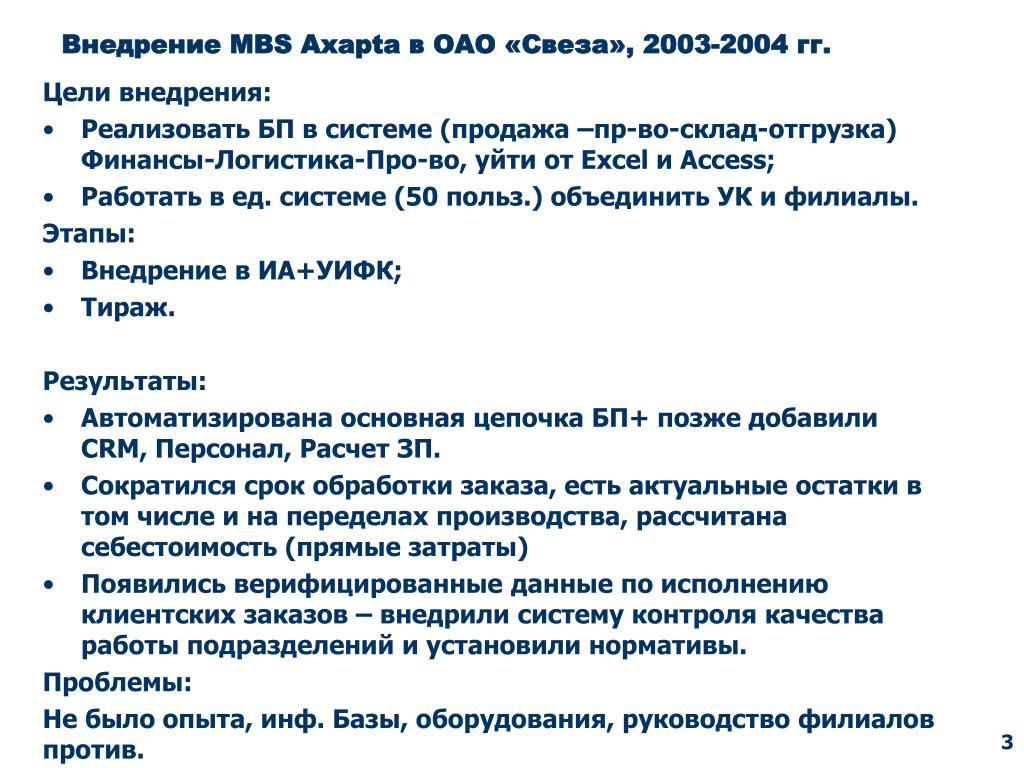 Внедрение MBS Axapta в ОАО «Свеза», 2003-2004 гг.

Цели внедрения:

• Реализовать БП в системе (продажа –пр-во-склад-отгрузка) Финансы-Логистика-Про-во, уйти от Excel и Access;
• Работать в ед. системе (50 польз.) объединить УК и филиалы.

Этапы:

• Внедрение в ИА+УИФК;
• Тираж.

Результаты:

• Автоматизирована основная цепочка БП+ позже добавили CRM, Персонал, Расчет ЗП.
• Сократился срок обработки заказа, есть актуальные остатки в том числе и на переделах производства, рассчитана себестоимость (прямые затраты)
• Появились верифицированные данные по исполнению клиентских заказов – внедрили систему контроля качества работы подразделений и установили нормативы.

Проблемы:

Не было опыта, инф. Базы, оборудования, руководство филиалов против.

3